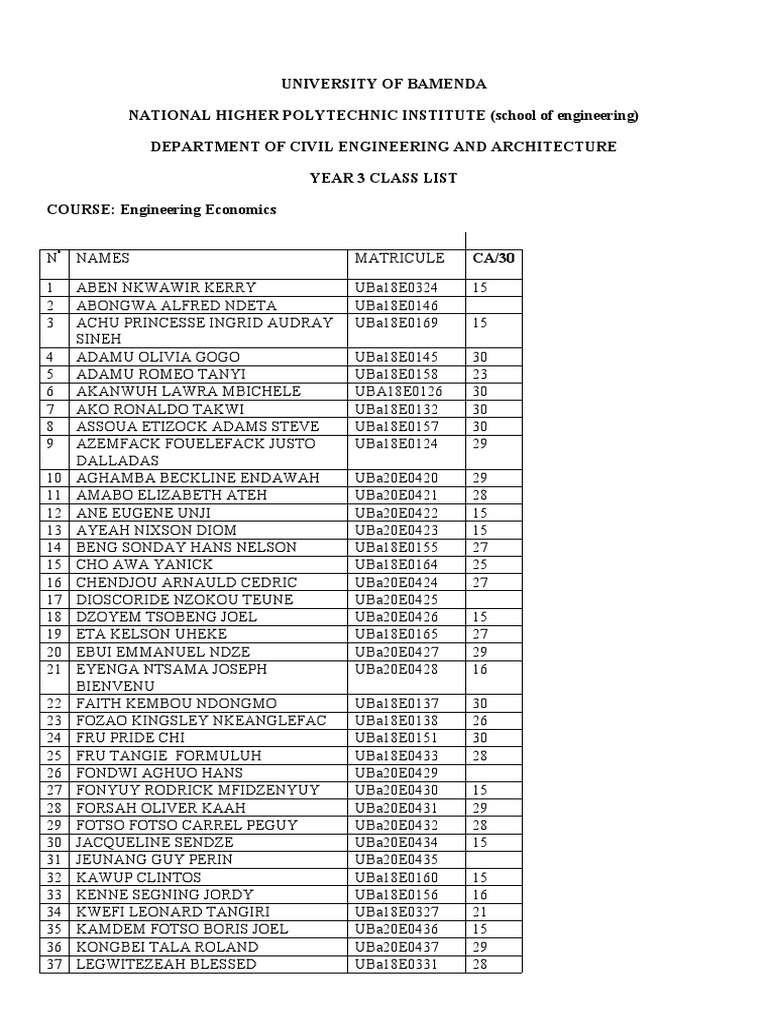 UNIVERSITY OF BAMENDA

NATIONAL HIGHER POLYTECHNIC INSTITUTE (school of engineering)

DEPARTMENT OF CIVIL ENGINEERING AND ARCHITECTURE

YEAR 3 CLASS LIST

COURSE: Engineering Economics

| N° | NAMES | MATRICULE | CA/30 |
|---|---|---|---|
| 1 | ABEN NKWAWIR KERRY | UBa18E0324 | 15 |
| 2 | ABONGWA ALFRED NDETA | UBa18E0146 | |
| 3 | ACHU PRINCESSE INGRID AUDRAY SINEH | UBa18E0169 | 15 |
| 4 | ADAMU OLIVIA GOGO | UBa18E0145 | 30 |
| 5 | ADAMU ROMEO TANYI | UBa18E0158 | 23 |
| 6 | AKANWUH LAWRA MBICHELE | UBA18E0126 | 30 |
| 7 | AKO RONALDO TAKWI | UBa18E0132 | 30 |
| 8 | ASSOUA ETIZOCK ADAMS STEVE | UBa18E0157 | 30 |
| 9 | AZEMFACK FOUELEFACK JUSTO DALLADAS | UBa18E0124 | 29 |
| 10 | AGHAMBA BECKLINE ENDAWAH | UBa20E0420 | 29 |
| 11 | AMABO ELIZABETH ATEH | UBa20E0421 | 28 |
| 12 | ANE EUGENE UNJI | UBa20E0422 | 15 |
| 13 | AYEAH NIXSON DIOM | UBa20E0423 | 15 |
| 14 | BENG SONDAY HANS NELSON | UBa18E0155 | 27 |
| 15 | CHO AWA YANICK | UBa18E0164 | 25 |
| 16 | CHENDJOU ARNAULD CEDRIC | UBa20E0424 | 27 |
| 17 | DIOSCORIDE NZOKOU TEUNE | UBa20E0425 | |
| 18 | DZOYEM TSOBENG JOEL | UBa20E0426 | 15 |
| 19 | ETA KELSON UHEKE | UBa18E0165 | 27 |
| 20 | EBUI EMMANUEL NDZE | UBa20E0427 | 29 |
| 21 | EYENGA NTSAMA JOSEPH BIENVENU | UBa20E0428 | 16 |
| 22 | FAITH KEMBOU NDONGMO | UBa18E0137 | 30 |
| 23 | FOZAO KINGSLEY NKEANGLEFAC | UBa18E0138 | 26 |
| 24 | FRU PRIDE CHI | UBa18E0151 | 30 |
| 25 | FRU TANGIE FORMULUH | UBa18E0433 | 28 |
| 26 | FONDWI AGHUO HANS | UBa20E0429 | |
| 27 | FONYUY RODRICK MFIDZENYUY | UBa20E0430 | 15 |
| 28 | FORSAH OLIVER KAAH | UBa20E0431 | 29 |
| 29 | FOTSO FOTSO CARREL PEGUY | UBa20E0432 | 28 |
| 30 | JACQUELINE SENDZE | UBa20E0434 | 15 |
| 31 | JEUNANG GUY PERIN | UBa20E0435 | |
| 32 | KAWUP CLINTOS | UBa18E0160 | 15 |
| 33 | KENNE SEGNING JORDY | UBa18E0156 | 16 |
| 34 | KWEFI LEONARD TANGIRI | UBa18E0327 | 21 |
| 35 | KAMDEM FOTSO BORIS JOEL | UBa20E0436 | 15 |
| 36 | KONGBEI TALA ROLAND | UBa20E0437 | 29 |
| 37 | LEGWITEZEAH BLESSED | UBa18E0331 | 28 |